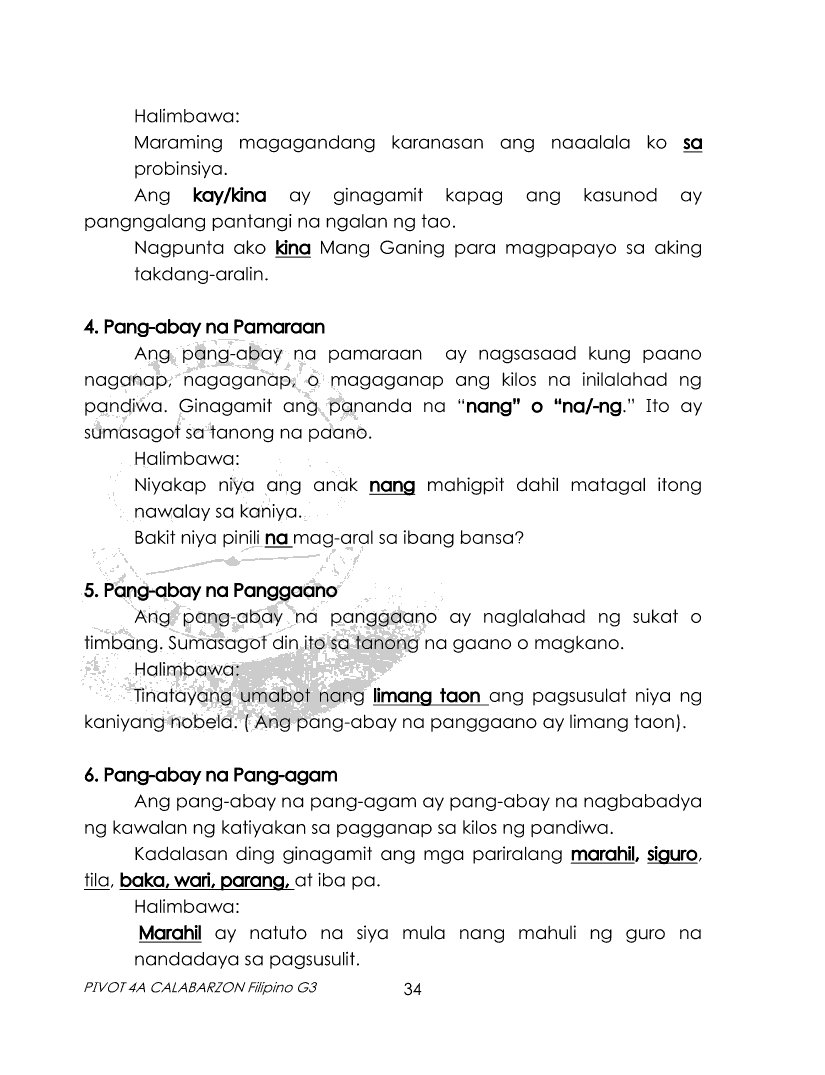 Halimbawa:

Maraming magagandang karanasan ang naaalala ko sa probinsiya.

Ang kay/kina ay ginagamit kapag ang kasunod ay pangngalang pantangi na ngalan ng tao.

Nagpunta ako kina Mang Ganing para magpapayo sa aking takdang-aralin.

4. Pang-abay na Pamaraan

Ang pang-abay na pamaraan ay nagsasaad kung paano naganap, nagaganap, o magaganap ang kilos na inilalahad ng pandiwa. Ginagamit ang pananda na "nang" o "na/-ng." Ito ay sumasagot sa tanong na paano.

Halimbawa:

Niyakap niya ang anak nang mahigpit dahil matagal itong nawalay sa kaniya.

Bakit niya pinili na mag-aral sa ibang bansa?

5. Pang-abay na Panggaano

Ang pang-abay na panggaano ay naglalahad ng sukat o timbang. Sumasagot din ito sa tanong na gaano o magkano.

Halimbawa:

Tinatayang umabot nang limang taon ang pagsusulat niya ng kaniyang nobela. ( Ang pang-abay na panggaano ay limang taon).

6. Pang-abay na Pang-agam

Ang pang-abay na pang-agam ay pang-abay na nagbabadya ng kawalan ng katiyakan sa pagganap sa kilos ng pandiwa.

Kadalasan ding ginagamit ang mga pariralang marahil, siguro, tila, baka, wari, parang, at iba pa.

Halimbawa:

Marahil ay natuto na siya mula nang mahuli ng guro na nandadaya sa pagsusulit.

PIVOT 4A CALABARZON Filipino G3 34